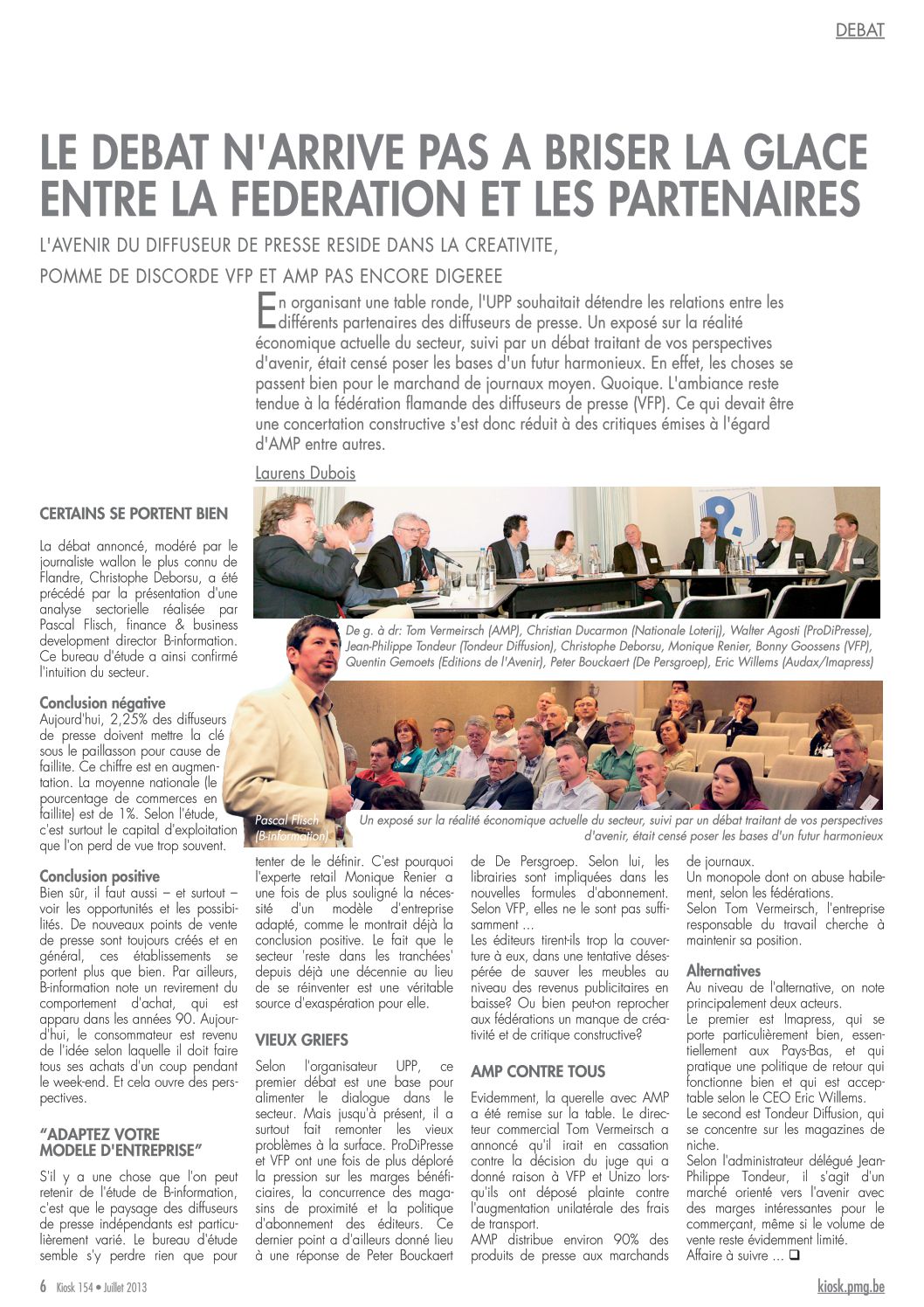 DEBAT

LE DEBAT N'ARRIVE PAS A BRISER LA GLACE ENTRE LA FEDERATION ET LES PARTENAIRES

L'AVENIR DU DIFFUSEUR DE PRESSE RESIDE DANS LA CREATIVITE,

POMME DE DISCORDE VFP ET AMP PAS ENCORE DIGEREE

En organisant une table ronde, l'UPP souhaitait détendre les relations entre les différents partenaires des diffuseurs de presse. Un exposé sur la réalité économique actuelle du secteur, suivi par un débat traitant de vos perspectives d'avenir, était censé poser les bases d'un futur harmonieux. En effet, les choses se passent bien pour le marchand de journaux moyen. Quoique. L'ambiance reste tendue à la fédération flamande des diffuseurs de presse (VFP). Ce qui devait être une concertation constructive s'est donc réduit à des critiques émises à l'égard d'AMP entre autres.

Laurens Dubois

De g. à dr: Tom Vermeirsch (AMP), Christian Ducarmon (Nationale Loterij), Walter Agosti (ProDiPresse), Jean-Philippe Tondeur (Tondeur Diffusion), Christophe Deborsu, Monique Renier, Bonny Goossens (VFP), Quentin Gemoets (Editions de l'Avenir), Peter Bouckaert (De Persgroep), Eric Willems (Audax/Imapress)

Pascal Flisch (B-information)

Un exposé sur la réalité économique actuelle du secteur, suivi par un débat traitant de vos perspectives d'avenir, était censé poser les bases d'un futur harmonieux

CERTAINS SE PORTENT BIEN

La débat annoncé, modéré par le journaliste wallon le plus connu de Flandre, Christophe Deborsu, a été précédé par la présentation d'une analyse sectorielle réalisée par Pascal Flisch, finance & business development director B-information. Ce bureau d'étude a ainsi confirmé l'intuition du secteur.

Conclusion négative
Aujourd'hui, 2,25% des diffuseurs de presse doivent mettre la clé sous le paillasson pour cause de faillite. Ce chiffre est en augmentation. La moyenne nationale (le pourcentage de commerces en faillite) est de 1%. Selon l'étude, c'est surtout le capital d'exploitation que l'on perd de vue trop souvent.

Conclusion positive
Bien sûr, il faut aussi – et surtout – voir les opportunités et les possibilités. De nouveaux points de vente de presse sont toujours créés et en général, ces établissements se portent plus que bien. Par ailleurs, B-information note un revirement du comportement d'achat, qui est apparu dans les années 90. Aujourd'hui, le consommateur est revenu de l'idée selon laquelle il doit faire tous ses achats d'un coup pendant le week-end. Et cela ouvre des perspectives.

"ADAPTEZ VOTRE MODELE D'ENTREPRISE"

S'il y a une chose que l'on peut retenir de l'étude de B-information, c'est que le paysage des diffuseurs de presse indépendants est particulièrement varié. Le bureau d'étude semble s'y perdre rien que pour tenter de le définir. C'est pourquoi l'experte retail Monique Renier a une fois de plus souligné la nécessité d'un modèle d'entreprise adapté, comme le montrait déjà la conclusion positive. Le fait que le secteur 'reste dans les tranchées' depuis déjà une décennie au lieu de se réinventer est une véritable source d'exaspération pour elle.

VIEUX GRIEFS

Selon l'organisateur UPP, ce premier débat est une base pour alimenter le dialogue dans le secteur. Mais jusqu'à présent, il a surtout fait remonter les vieux problèmes à la surface. ProDiPresse et VFP ont une fois de plus déploré la pression sur les marges bénéficiaires, la concurrence des magasins de proximité et la politique d'abonnement des éditeurs. Ce dernier point a d'ailleurs donné lieu à une réponse de Peter Bouckaert de De Persgroep. Selon lui, les librairies sont impliquées dans les nouvelles formules d'abonnement. Selon VFP, elles ne le sont pas suffisamment ...
Les éditeurs tirent-ils trop la couverture à eux, dans une tentative désespérée de sauver les meubles au niveau des revenus publicitaires en baisse? Ou bien peut-on reprocher aux fédérations un manque de créativité et de critique constructive?

AMP CONTRE TOUS

Evidemment, la querelle avec AMP a été remise sur la table. Le directeur commercial Tom Vermeirsch a annoncé qu'il irait en cassation contre la décision du juge qui a donné raison à VFP et Unizo lorsqu'ils ont déposé plainte contre l'augmentation unilatérale des frais de transport.
AMP distribue environ 90% des produits de presse aux marchands de journaux.
Un monopole dont on abuse habilement, selon les fédérations.
Selon Tom Vermeirsch, l'entreprise responsable du travail cherche à maintenir sa position.

Alternatives
Au niveau de l'alternative, on note principalement deux acteurs.
Le premier est Imapress, qui se porte particulièrement bien, essentiellement aux Pays-Bas, et qui pratique une politique de retour qui fonctionne bien et qui est acceptable selon le CEO Eric Willems.
Le second est Tondeur Diffusion, qui se concentre sur les magazines de niche.
Selon l'administrateur délégué Jean-Philippe Tondeur, il s'agit d'un marché orienté vers l'avenir avec des marges intéressantes pour le commerçant, même si le volume de vente reste évidemment limité.
Affaire à suivre ... ❑

6 Kiosk 154 • Juillet 2013

kiosk.pmg.be